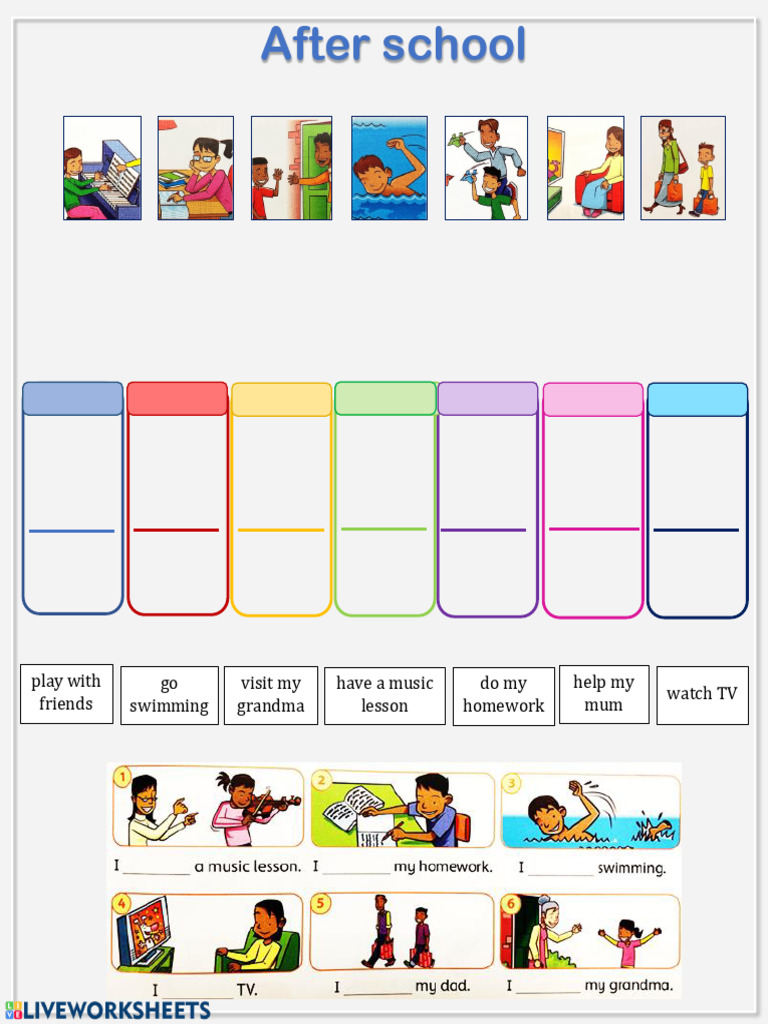 After school

play with friends

go swimming

visit my grandma

have a music lesson

do my homework

help my mum

watch TV

1

I ________ a music lesson.

2

I ________ my homework.

3

I ________ swimming.

4

I ________ TV.

5

I ________ my dad.

6

I ________ my grandma.

LIVEWORKSHEETS